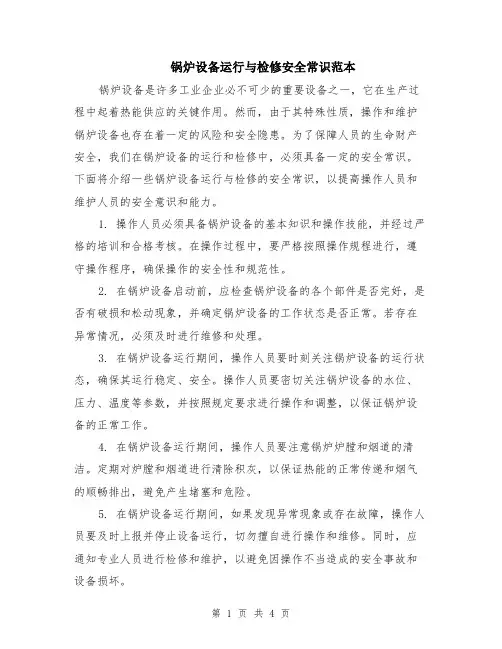 锅炉设备运行与检修安全常识范本

锅炉设备是许多工业企业必不可少的重要设备之一，它在生产过程中起着热能供应的关键作用。然而，由于其特殊性质，操作和维护锅炉设备也存在着一定的风险和安全隐患。为了保障人员的生命财产安全，我们在锅炉设备的运行和检修中，必须具备一定的安全常识。下面将介绍一些锅炉设备运行与检修的安全常识，以提高操作人员和维护人员的安全意识和能力。

1. 操作人员必须具备锅炉设备的基本知识和操作技能，并经过严格的培训和合格考核。在操作过程中，要严格按照操作规程进行，遵守操作程序，确保操作的安全性和规范性。

2. 在锅炉设备启动前，应检查锅炉设备的各个部件是否完好，是否有破损和松动现象，并确定锅炉设备的工作状态是否正常。若存在异常情况，必须及时进行维修和处理。

3. 在锅炉设备运行期间，操作人员要时刻关注锅炉设备的运行状态，确保其运行稳定、安全。操作人员要密切关注锅炉设备的水位、压力、温度等参数，并按照规定要求进行操作和调整，以保证锅炉设备的正常工作。

4. 在锅炉设备运行期间，操作人员要注意锅炉炉膛和烟道的清洁。定期对炉膛和烟道进行清除积灰，以保证热能的正常传递和烟气的顺畅排出，避免产生堵塞和危险。

5. 在锅炉设备运行期间，如果发现异常现象或存在故障，操作人员要及时上报并停止设备运行，切勿擅自进行操作和维修。同时，应通知专业人员进行检修和维护，以避免因操作不当造成的安全事故和设备损坏。

第 1 页 共 4 页